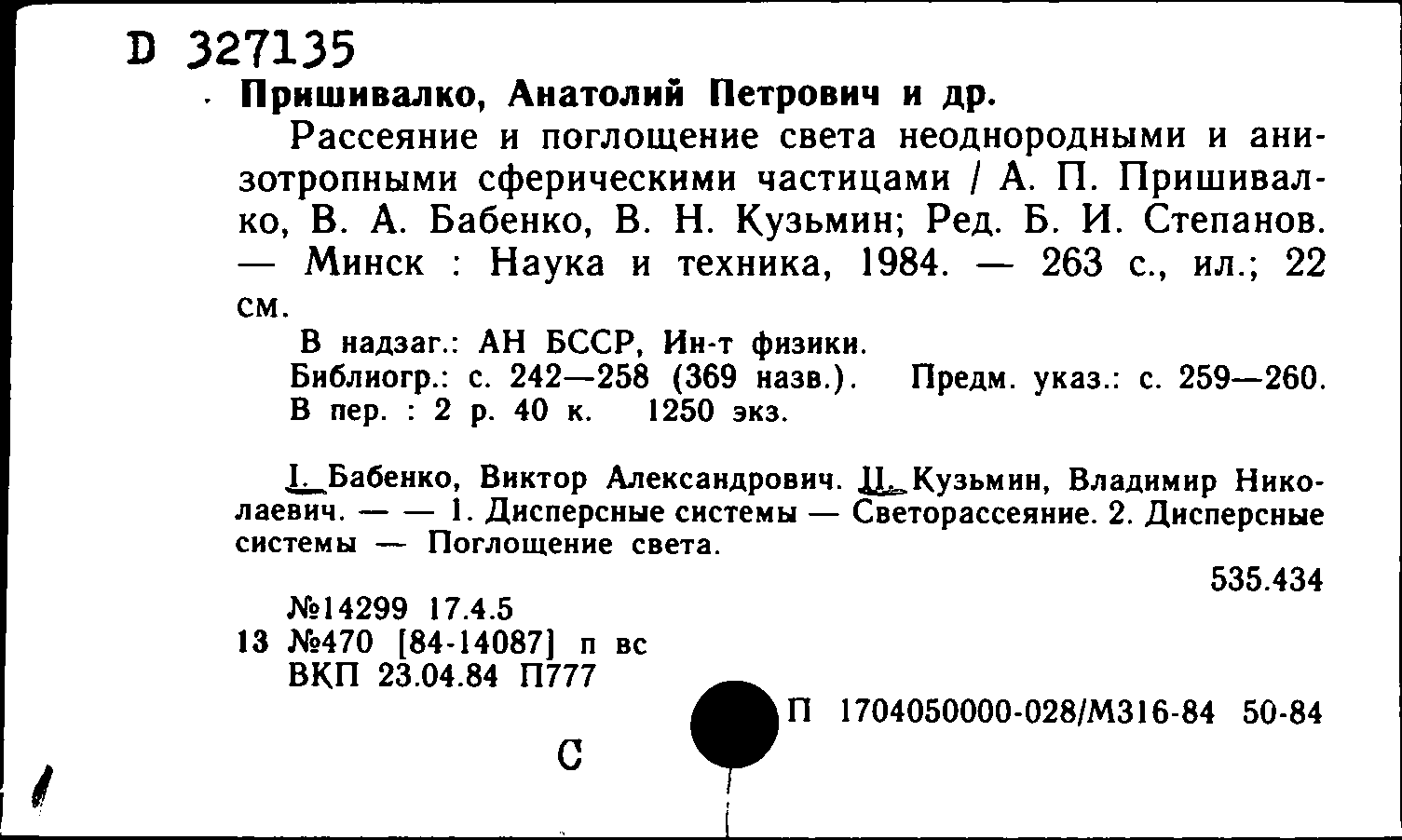 D 327135
Пришивалко, Анатолий Петрович и др.

Рассеяние и поглощение света неоднородными и анизотропными сферическими частицами / А. П. Пришивалко, В. А. Бабенко, В. Н. Кузьмин; Ред. Б. И. Степанов. — Минск : Наука и техника, 1984. — 263 с., ил.; 22 см.

В надзаг.: АН БССР, Ин-т физики.
Библиогр.: с. 242—258 (369 назв.). Предм. указ.: с. 259—260.
В пер. : 2 р. 40 к. 1250 экз.

I. Бабенко, Виктор Александрович. II. Кузьмин, Владимир Николаевич. — — 1. Дисперсные системы — Светорассеяние. 2. Дисперсные системы — Поглощение света.

535.434

№14299 17.4.5
13 №470 [84-14087] п вс
ВКП 23.04.84 П777

П 1704050000-028/М316-84 50-84

С